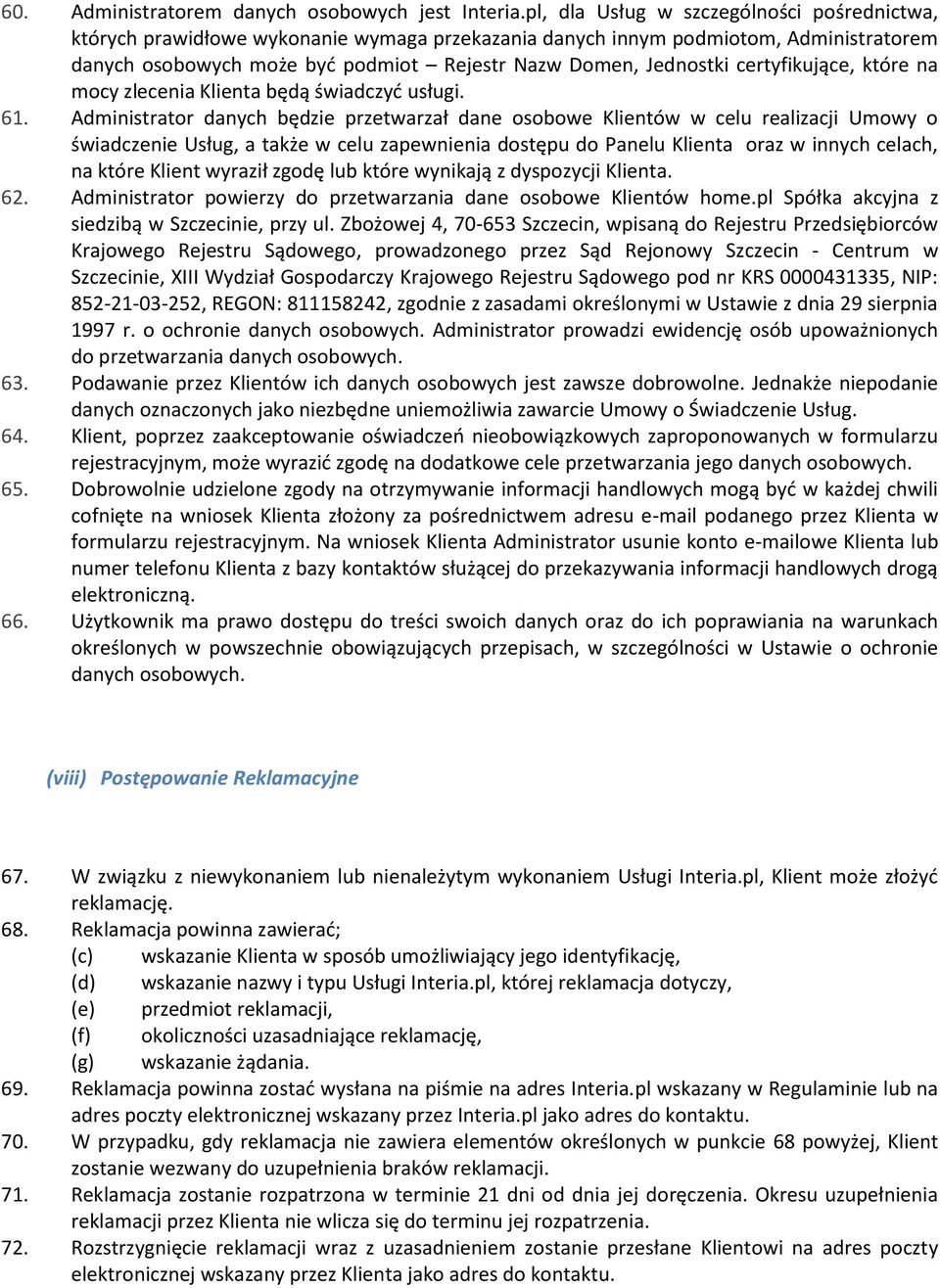 60. Administratorem danych osobowych jest Interia.pl, dla Usług w szczególności pośrednictwa, których prawidłowe wykonanie wymaga przekazania danych innym podmiotom, Administratorem danych osobowych może być podmiot – Rejestr Nazw Domen, Jednostki certyfikujące, które na mocy zlecenia Klienta będą świadczyć usługi.

61. Administrator danych będzie przetwarzał dane osobowe Klientów w celu realizacji Umowy o świadczenie Usług, a także w celu zapewnienia dostępu do Panelu Klienta oraz w innych celach, na które Klient wyraził zgodę lub które wynikają z dyspozycji Klienta.

62. Administrator powierzy do przetwarzania dane osobowe Klientów home.pl Spółka akcyjna z siedzibą w Szczecinie, przy ul. Zbożowej 4, 70-653 Szczecin, wpisaną do Rejestru Przedsiębiorców Krajowego Rejestru Sądowego, prowadzonego przez Sąd Rejonowy Szczecin - Centrum w Szczecinie, XIII Wydział Gospodarczy Krajowego Rejestru Sądowego pod nr KRS 0000431335, NIP: 852-21-03-252, REGON: 811158242, zgodnie z zasadami określonymi w Ustawie z dnia 29 sierpnia 1997 r. o ochronie danych osobowych. Administrator prowadzi ewidencję osób upoważnionych do przetwarzania danych osobowych.

63. Podawanie przez Klientów ich danych osobowych jest zawsze dobrowolne. Jednakże niepodanie danych oznaczonych jako niezbędne uniemożliwia zawarcie Umowy o Świadczenie Usług.

64. Klient, poprzez zaakceptowanie oświadczeń nieobowiązkowych zaproponowanych w formularzu rejestracyjnym, może wyrazić zgodę na dodatkowe cele przetwarzania jego danych osobowych.

65. Dobrowolnie udzielone zgody na otrzymywanie informacji handlowych mogą być w każdej chwili cofnięte na wniosek Klienta złożony za pośrednictwem adresu e-mail podanego przez Klienta w formularzu rejestracyjnym. Na wniosek Klienta Administrator usunie konto e-mailowe Klienta lub numer telefonu Klienta z bazy kontaktów służącej do przekazywania informacji handlowych drogą elektroniczną.

66. Użytkownik ma prawo dostępu do treści swoich danych oraz do ich poprawiania na warunkach określonych w powszechnie obowiązujących przepisach, w szczególności w Ustawie o ochronie danych osobowych.

(viii) Postępowanie Reklamacyjne

67. W związku z niewykonaniem lub nienależytym wykonaniem Usługi Interia.pl, Klient może złożyć reklamację.

68. Reklamacja powinna zawierać;
(c) wskazanie Klienta w sposób umożliwiający jego identyfikację,
(d) wskazanie nazwy i typu Usługi Interia.pl, której reklamacja dotyczy,
(e) przedmiot reklamacji,
(f) okoliczności uzasadniające reklamację,
(g) wskazanie żądania.

69. Reklamacja powinna zostać wysłana na piśmie na adres Interia.pl wskazany w Regulaminie lub na adres poczty elektronicznej wskazany przez Interia.pl jako adres do kontaktu.

70. W przypadku, gdy reklamacja nie zawiera elementów określonych w punkcie 68 powyżej, Klient zostanie wezwany do uzupełnienia braków reklamacji.

71. Reklamacja zostanie rozpatrzona w terminie 21 dni od dnia jej doręczenia. Okresu uzupełnienia reklamacji przez Klienta nie wlicza się do terminu jej rozpatrzenia.

72. Rozstrzygnięcie reklamacji wraz z uzasadnieniem zostanie przesłane Klientowi na adres poczty elektronicznej wskazany przez Klienta jako adres do kontaktu.